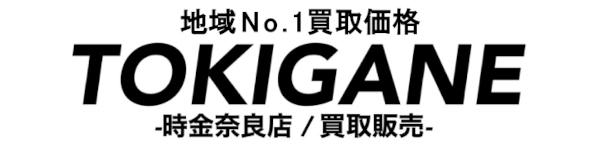 地域No.1買取価格

TOKIGANE

-時金奈良店 / 買取販売-